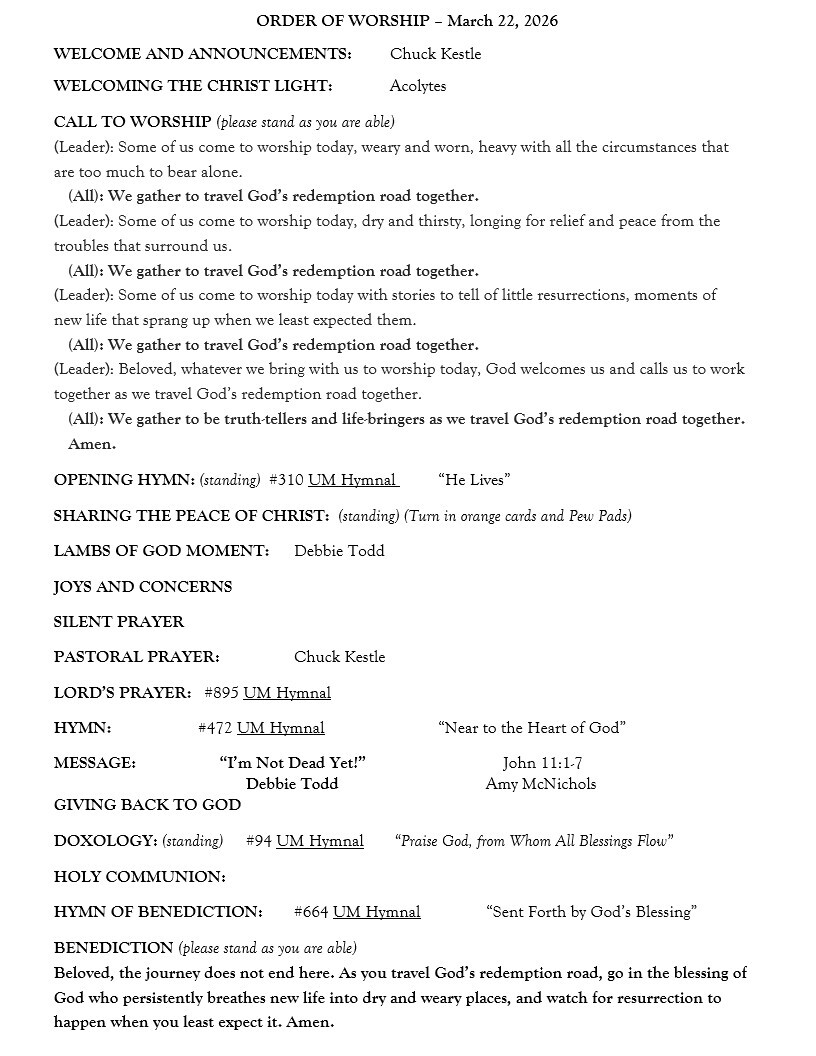 ORDER OF WORSHIP – March 22, 2026

WELCOME AND ANNOUNCEMENTS: Chuck Kestle

WELCOMING THE CHRIST LIGHT: Acolytes

CALL TO WORSHIP (please stand as you are able)
(Leader): Some of us come to worship today, weary and worn, heavy with all the circumstances that are too much to bear alone.
(All): We gather to travel God's redemption road together.
(Leader): Some of us come to worship today, dry and thirsty, longing for relief and peace from the troubles that surround us.
(All): We gather to travel God's redemption road together.
(Leader): Some of us come to worship today with stories to tell of little resurrections, moments of new life that sprang up when we least expected them.
(All): We gather to travel God's redemption road together.
(Leader): Beloved, whatever we bring with us to worship today, God welcomes us and calls us to work together as we travel God's redemption road together.
(All): We gather to be truth-tellers and life-bringers as we travel God's redemption road together. Amen.

OPENING HYMN: (standing) #310 UM Hymnal "He Lives"

SHARING THE PEACE OF CHRIST: (standing) (Turn in orange cards and Pew Pads)

LAMBS OF GOD MOMENT: Debbie Todd

JOYS AND CONCERNS

SILENT PRAYER

PASTORAL PRAYER: Chuck Kestle

LORD'S PRAYER: #895 UM Hymnal

HYMN: #472 UM Hymnal "Near to the Heart of God"

MESSAGE: "I'm Not Dead Yet!" John 11:1-7
Debbie Todd Amy McNichols

GIVING BACK TO GOD

DOXOLOGY: (standing) #94 UM Hymnal "Praise God, from Whom All Blessings Flow"

HOLY COMMUNION:

HYMN OF BENEDICTION: #664 UM Hymnal "Sent Forth by God's Blessing"

BENEDICTION (please stand as you are able)
Beloved, the journey does not end here. As you travel God's redemption road, go in the blessing of God who persistently breathes new life into dry and weary places, and watch for resurrection to happen when you least expect it. Amen.